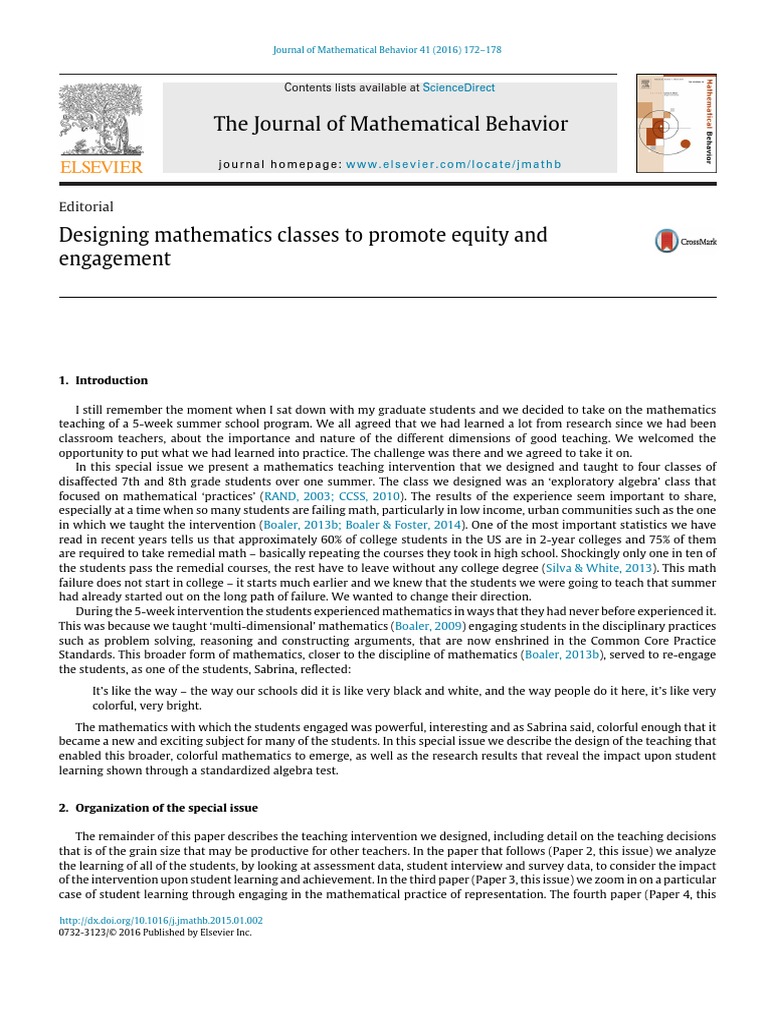 Journal of Mathematical Behavior 41 (2016) 172–178

Contents lists available at ScienceDirect

The Journal of Mathematical Behavior

journal homepage: www.elsevier.com/locate/jmathb

ELSEVIER

Mathematical Behavior

Editorial

Designing mathematics classes to promote equity and engagement

CrossMark

1. Introduction

I still remember the moment when I sat down with my graduate students and we decided to take on the mathematics teaching of a 5-week summer school program. We all agreed that we had learned a lot from research since we had been classroom teachers, about the importance and nature of the different dimensions of good teaching. We welcomed the opportunity to put what we had learned into practice. The challenge was there and we agreed to take it on.

In this special issue we present a mathematics teaching intervention that we designed and taught to four classes of disaffected 7th and 8th grade students over one summer. The class we designed was an 'exploratory algebra' class that focused on mathematical 'practices' (RAND, 2003; CCSS, 2010). The results of the experience seem important to share, especially at a time when so many students are failing math, particularly in low income, urban communities such as the one in which we taught the intervention (Boaler, 2013b; Boaler & Foster, 2014). One of the most important statistics we have read in recent years tells us that approximately 60% of college students in the US are in 2-year colleges and 75% of them are required to take remedial math – basically repeating the courses they took in high school. Shockingly only one in ten of the students pass the remedial courses, the rest have to leave without any college degree (Silva & White, 2013). This math failure does not start in college – it starts much earlier and we knew that the students we were going to teach that summer had already started out on the long path of failure. We wanted to change their direction.

During the 5-week intervention the students experienced mathematics in ways that they had never before experienced it. This was because we taught 'multi-dimensional' mathematics (Boaler, 2009) engaging students in the disciplinary practices such as problem solving, reasoning and constructing arguments, that are now enshrined in the Common Core Practice Standards. This broader form of mathematics, closer to the discipline of mathematics (Boaler, 2013b), served to re-engage the students, as one of the students, Sabrina, reflected:

It's like the way – the way our schools did it is like very black and white, and the way people do it here, it's like very colorful, very bright.

The mathematics with which the students engaged was powerful, interesting and as Sabrina said, colorful enough that it became a new and exciting subject for many of the students. In this special issue we describe the design of the teaching that enabled this broader, colorful mathematics to emerge, as well as the research results that reveal the impact upon student learning shown through a standardized algebra test.

2. Organization of the special issue

The remainder of this paper describes the teaching intervention we designed, including detail on the teaching decisions that is of the grain size that may be productive for other teachers. In the paper that follows (Paper 2, this issue) we analyze the learning of all of the students, by looking at assessment data, student interview and survey data, to consider the impact of the intervention upon student learning and achievement. In the third paper (Paper 3, this issue) we zoom in on a particular case of student learning through engaging in the mathematical practice of representation. The fourth paper (Paper 4, this

http://dx.doi.org/10.1016/j.jmathb.2015.01.002
0732-3123/© 2016 Published by Elsevier Inc.